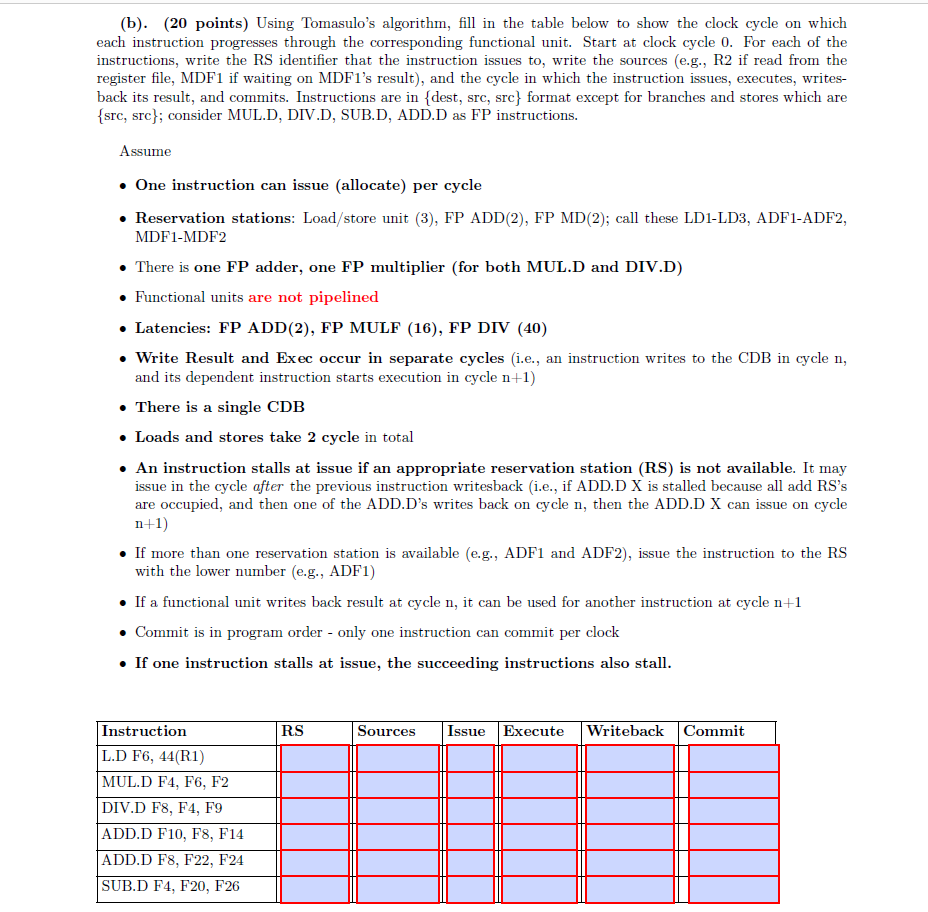 (b). (20 points) Using Tomasulo's algorithm, fill in the table below to show the clock cycle on which each instruction progresses through the corresponding functional unit. Start at clock cycle 0. For each of the instructions, write the RS identifier that the instruction issues to, write the sources (e.g., R2 if read from the register file, MDF1 if waiting on MDF1's result), and the cycle in which the instruction issues, executes, writes-back its result, and commits. Instructions are in {dest, src, src} format except for branches and stores which are {src, src}; consider MUL.D, DIV.D, SUB.D, ADD.D as FP instructions.

Assume

• One instruction can issue (allocate) per cycle

• Reservation stations: Load/store unit (3), FP ADD(2), FP MD(2); call these LD1-LD3, ADF1-ADF2, MDF1-MDF2

• There is one FP adder, one FP multiplier (for both MUL.D and DIV.D)

• Functional units are not pipelined

• Latencies: FP ADD(2), FP MULF (16), FP DIV (40)

• Write Result and Exec occur in separate cycles (i.e., an instruction writes to the CDB in cycle n, and its dependent instruction starts execution in cycle n+1)

• There is a single CDB

• Loads and stores take 2 cycle in total

• An instruction stalls at issue if an appropriate reservation station (RS) is not available. It may issue in the cycle after the previous instruction writesback (i.e., if ADD.D X is stalled because all add RS's are occupied, and then one of the ADD.D's writes back on cycle n, then the ADD.D X can issue on cycle n+1)

• If more than one reservation station is available (e.g., ADF1 and ADF2), issue the instruction to the RS with the lower number (e.g., ADF1)

• If a functional unit writes back result at cycle n, it can be used for another instruction at cycle n+1

• Commit is in program order - only one instruction can commit per clock

• If one instruction stalls at issue, the succeeding instructions also stall.

| Instruction | RS | Sources | Issue | Execute | Writeback | Commit |
|---|---|---|---|---|---|---|
| L.D F6, 44(R1) | | | | | | |
| MUL.D F4, F6, F2 | | | | | | |
| DIV.D F8, F4, F9 | | | | | | |
| ADD.D F10, F8, F14 | | | | | | |
| ADD.D F8, F22, F24 | | | | | | |
| SUB.D F4, F20, F26 | | | | | | |